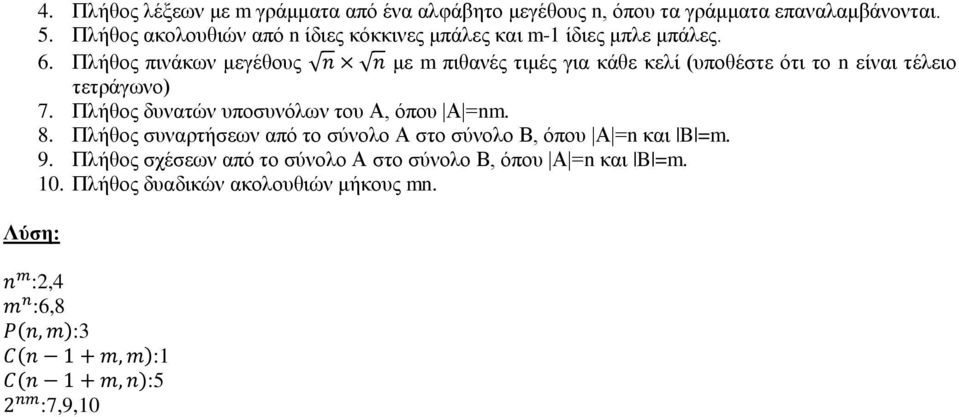 4. Πλήθος λέξεων με m γράμματα από ένα αλφάβητο μεγέθους n, όπου τα γράμματα επαναλαμβάνονται.
5. Πλήθος ακολουθιών από n ίδιες κόκκινες μπάλες και m-1 ίδιες μπλε μπάλες.
6. Πλήθος πινάκων μεγέθους $\sqrt{n} \times \sqrt{n}$ με m πιθανές τιμές για κάθε κελί (υποθέστε ότι το n είναι τέλειο τετράγωνο)
7. Πλήθος δυνατών υποσυνόλων του A, όπου |A|=nm.
8. Πλήθος συναρτήσεων από το σύνολο A στο σύνολο B, όπου |A|=n και |B|=m.
9. Πλήθος σχέσεων από το σύνολο A στο σύνολο B, όπου |A|=n και |B|=m.
10. Πλήθος δυαδικών ακολουθιών μήκους mn.

Λύση:

$n^m$:2,4
$m^n$:6,8
$P(n,m)$:3
$C(n-1+m,m)$:1
$C(n-1+m,n)$:5
$2^{nm}$:7,9,10